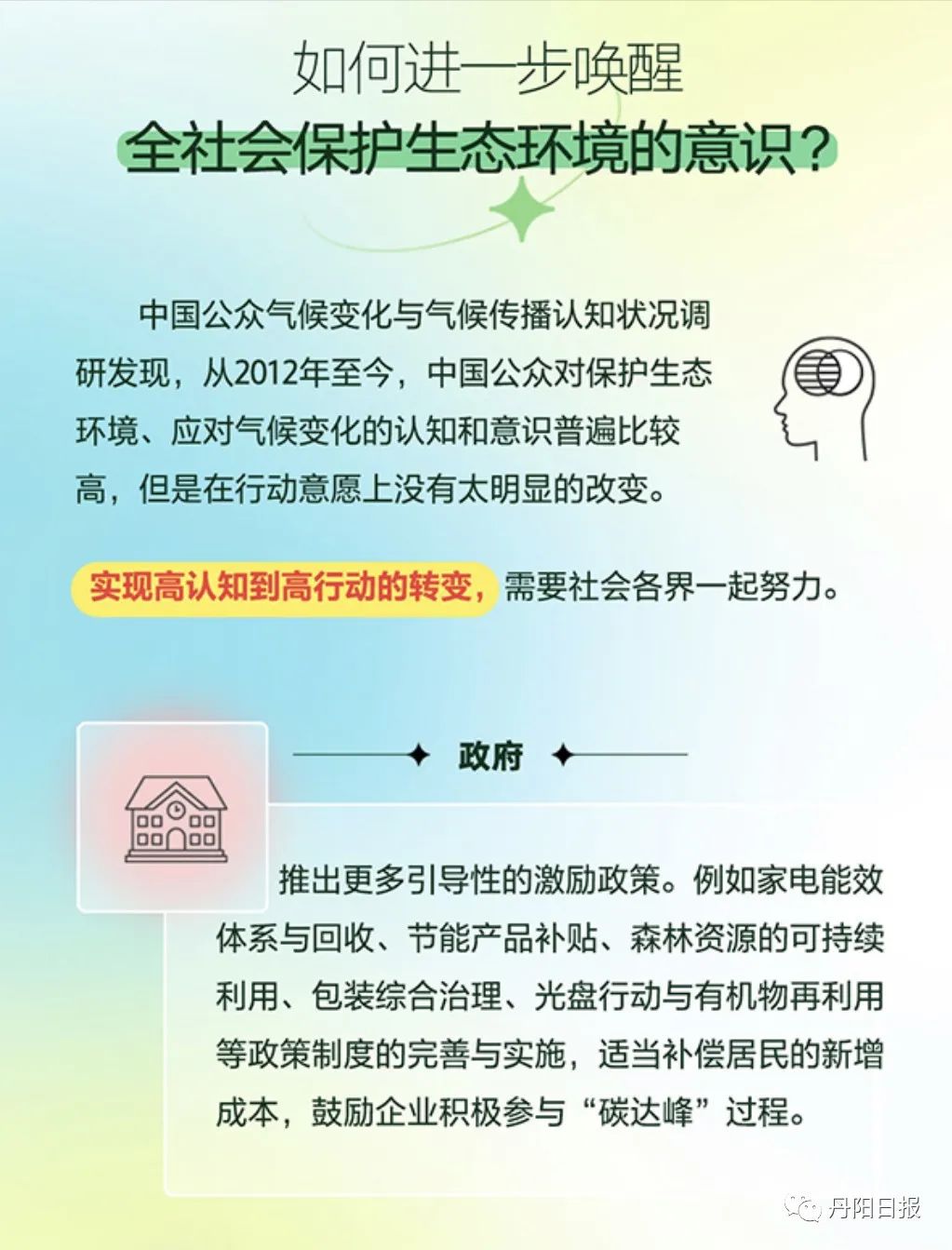 如何进一步唤醒
全社会保护生态环境的意识？

中国公众气候变化与气候传播认知状况调研发现，从2012年至今，中国公众对保护生态环境、应对气候变化的认知和意识普遍比较高，但是在行动意愿上没有太明显的改变。

实现高认知到高行动的转变，需要社会各界一起努力。

政府

推出更多引导性的激励政策。例如家电能效体系与回收、节能产品补贴、森林资源的可持续利用、包装综合治理、光盘行动与有机物再利用等政策制度的完善与实施，适当补偿居民的新增成本，鼓励企业积极参与“碳达峰”过程。

丹阳日报